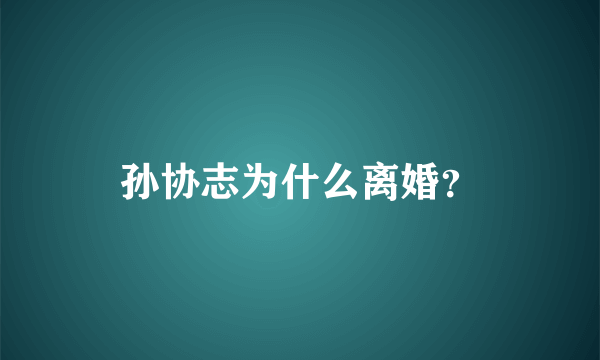 孙协志为什么离婚?